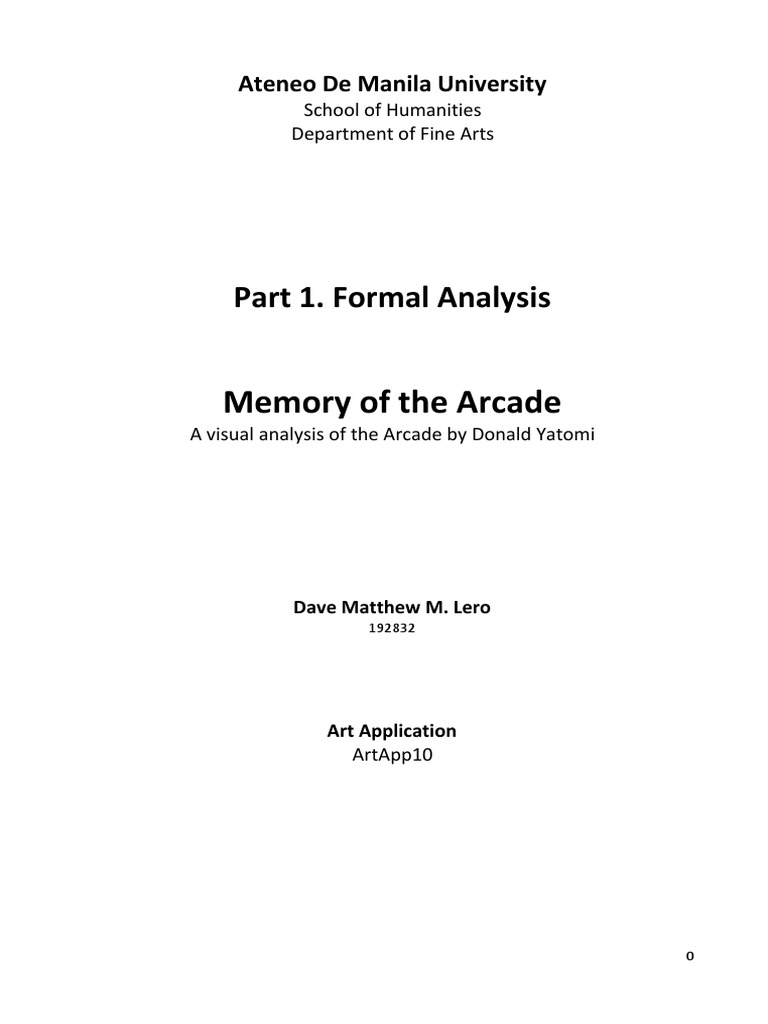 Ateneo De Manila University
School of Humanities
Department of Fine Arts

Part 1. Formal Analysis

Memory of the Arcade
A visual analysis of the Arcade by Donald Yatomi

Dave Matthew M. Lero
192832

Art Application
ArtApp10

0